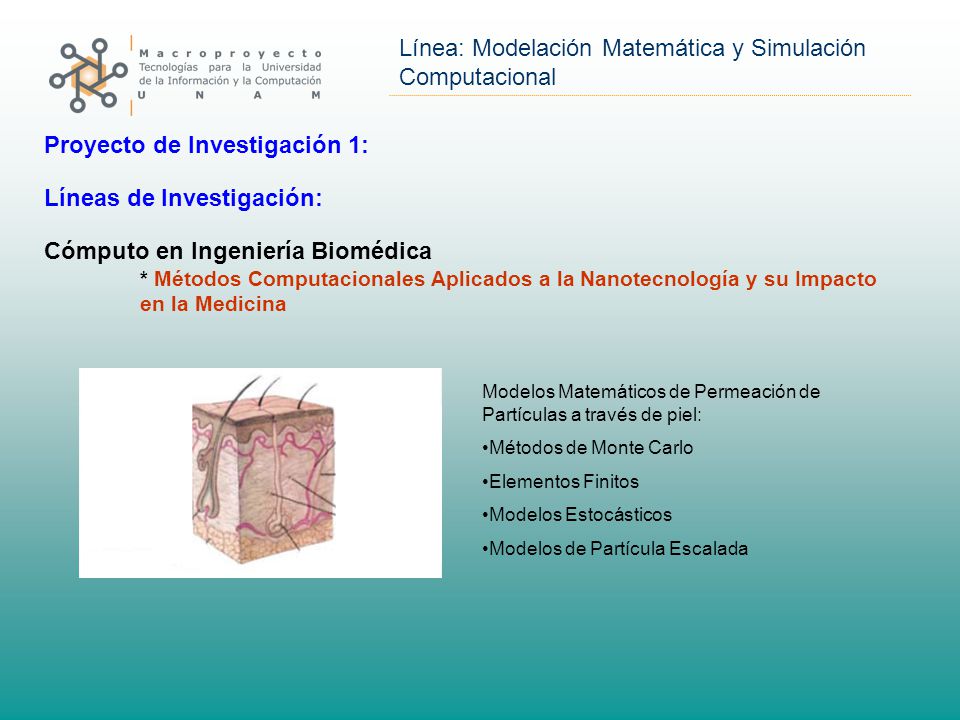 Macroproyecto
Tecnologías para la Universidad de la Información y la Computación
U N A M

Línea: Modelación Matemática y Simulación Computacional

Proyecto de Investigación 1:

Líneas de Investigación:

Cómputo en Ingeniería Biomédica
* Métodos Computacionales Aplicados a la Nanotecnología y su Impacto en la Medicina

Modelos Matemáticos de Permeación de Partículas a través de piel:

•Métodos de Monte Carlo

•Elementos Finitos

•Modelos Estocásticos

•Modelos de Partícula Escalada